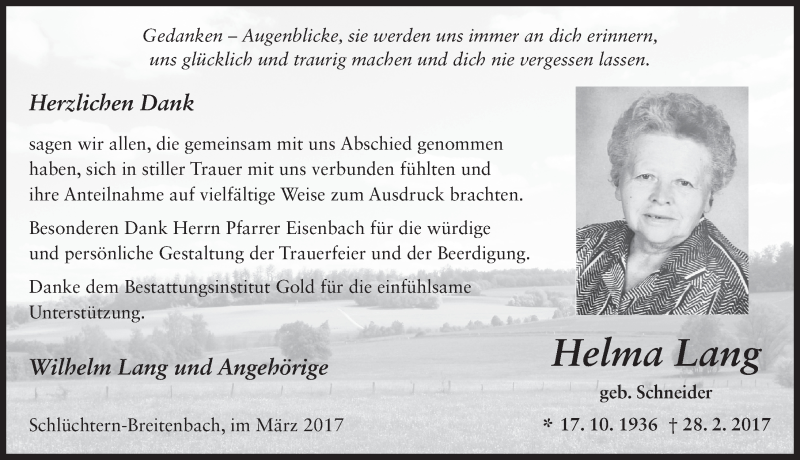 Gedanken – Augenblicke, sie werden uns immer an dich erinnern, uns glücklich und traurig machen und dich nie vergessen lassen.

Herzlichen Dank

sagen wir allen, die gemeinsam mit uns Abschied genommen haben, sich in stiller Trauer mit uns verbunden fühlten und ihre Anteilnahme auf vielfältige Weise zum Ausdruck brachten.

Besonderen Dank Herrn Pfarrer Eisenbach für die würdige und persönliche Gestaltung der Trauerfeier und der Beerdigung.

Danke dem Bestattungsinstitut Gold für die einfühlsame Unterstützung.

Wilhelm Lang und Angehörige

Schlüchtern-Breitenbach, im März 2017

Helma Lang

geb. Schneider

* 17. 10. 1936 † 28. 2. 2017